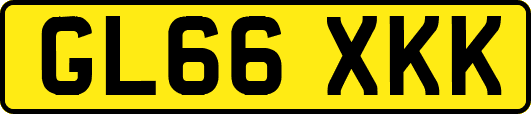 GL66 XKK